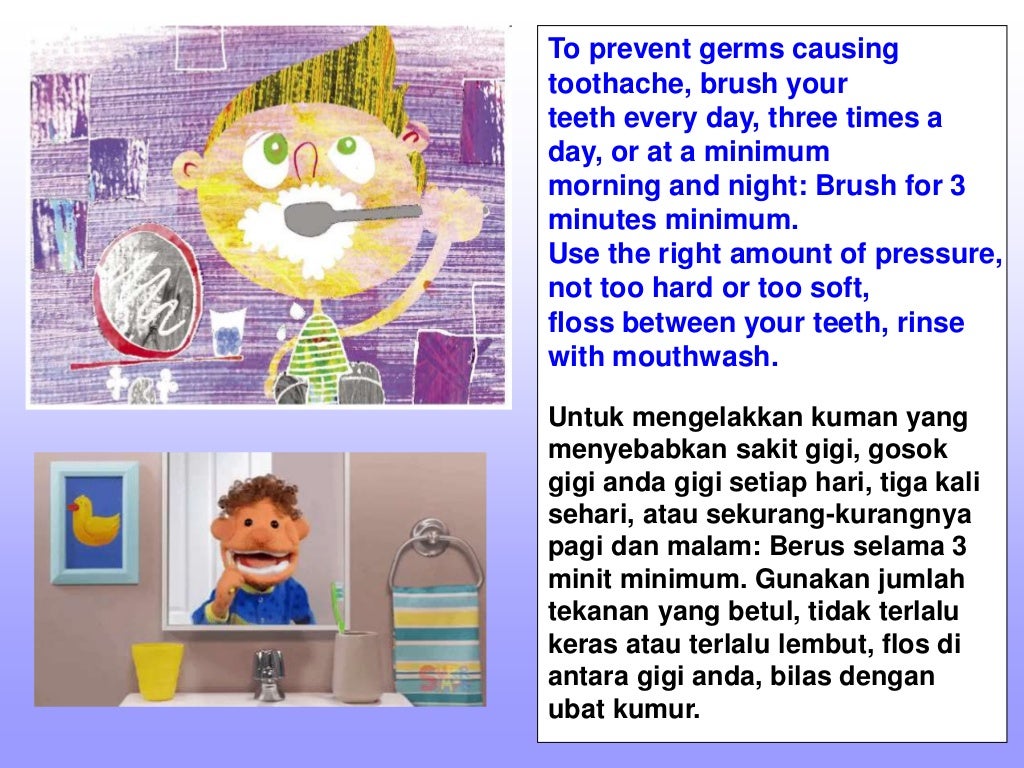 To prevent germs causing toothache, brush your teeth every day, three times a day, or at a minimum morning and night: Brush for 3 minutes minimum.
Use the right amount of pressure, not too hard or too soft, floss between your teeth, rinse with mouthwash.

Untuk mengelakkan kuman yang menyebabkan sakit gigi, gosok gigi anda gigi setiap hari, tiga kali sehari, atau sekurang-kurangnya pagi dan malam: Berus selama 3 minit minimum. Gunakan jumlah tekanan yang betul, tidak terlalu keras atau terlalu lembut, flos di antara gigi anda, bilas dengan ubat kumur.